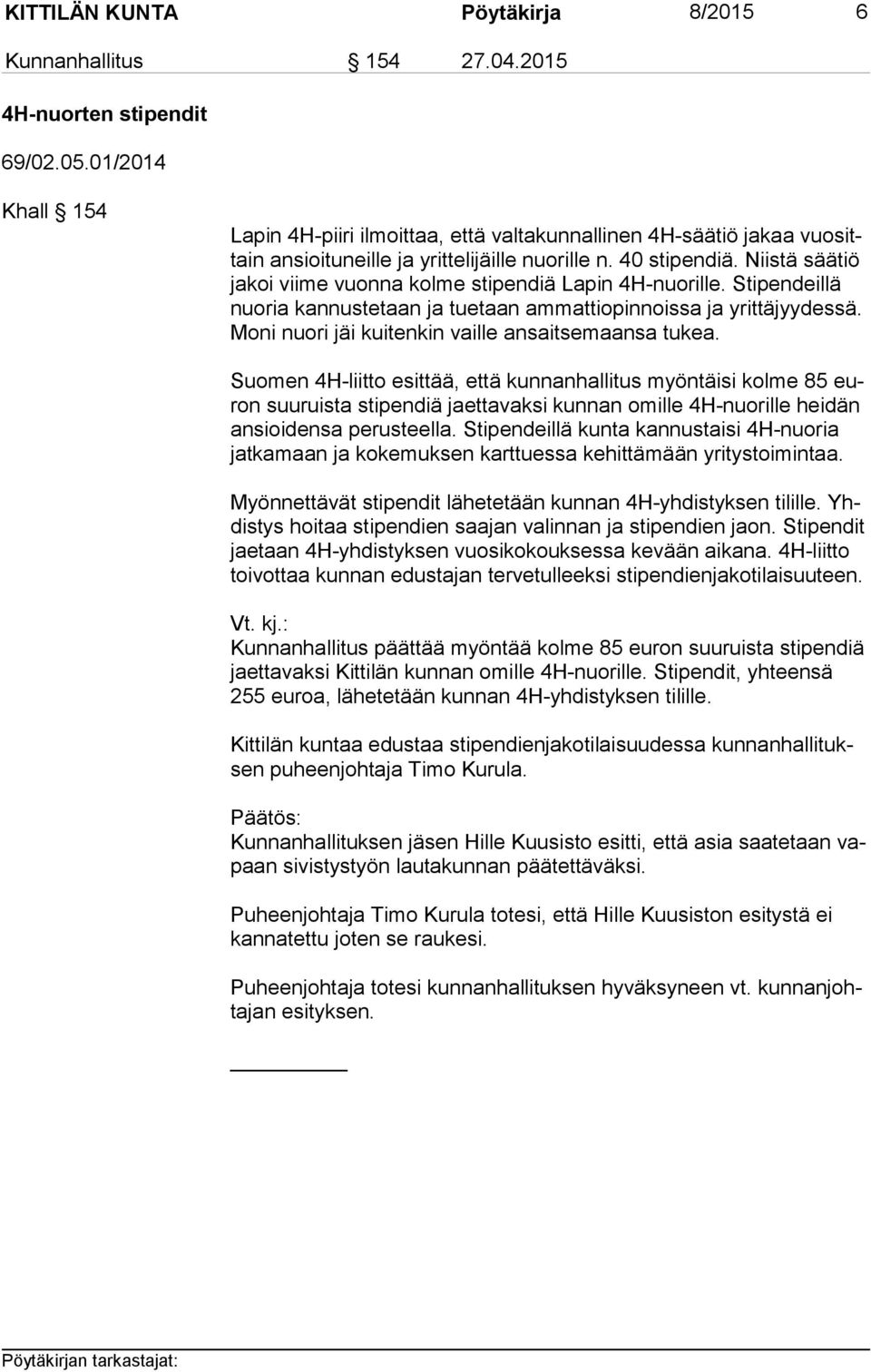 KITTILÄN KUNTA Pöytäkirja 8/2015 6

Kunnanhallitus § 154 27.04.2015

4H-nuorten stipendit

69/02.05.01/2014

Khall § 154

Lapin 4H-piiri ilmoittaa, että valtakunnallinen 4H-säätiö jakaa vuosittain ansioituneille ja yrittelijäille nuorille n. 40 stipendiä. Niistä säätiö jakoi viime vuonna kolme stipendiä Lapin 4H-nuorille. Stipendeillä nuoria kannustetaan ja tuetaan ammattiopinnoissa ja yrittäjyydessä. Moni nuori jäi kuitenkin vaille ansaitsemaansa tukea.

Suomen 4H-liitto esittää, että kunnanhallitus myöntäisi kolme 85 euron suuruista stipendiä jaettavaksi kunnan omille 4H-nuorille heidän ansioidensa perusteella. Stipendeillä kunta kannustaisi 4H-nuoria jatkamaan ja kokemuksen karttuessa kehittämään yritystoimintaa.

Myönnettävät stipendit lähetetään kunnan 4H-yhdistyksen tilille. Yhdistys hoitaa stipendien saajan valinnan ja stipendien jaon. Stipendit jaetaan 4H-yhdistyksen vuosikokouksessa kevään aikana. 4H-liitto toivottaa kunnan edustajan tervetulleeksi stipendienjakotilaisuuteen.

Vt. kj.:
Kunnanhallitus päättää myöntää kolme 85 euron suuruista stipendiä jaettavaksi Kittilän kunnan omille 4H-nuorille. Stipendit, yhteensä 255 euroa, lähetetään kunnan 4H-yhdistyksen tilille.

Kittilän kuntaa edustaa stipendienjakotilaisuudessa kunnanhallituksen puheenjohtaja Timo Kurula.

Päätös:
Kunnanhallituksen jäsen Hille Kuusisto esitti, että asia saatetaan vapaan sivistystyön lautakunnan päätettäväksi.

Puheenjohtaja Timo Kurula totesi, että Hille Kuusiston esitystä ei kannatettu joten se raukesi.

Puheenjohtaja totesi kunnanhallituksen hyväksyneen vt. kunnanjohtajan esityksen.

Pöytäkirjan tarkastajat: